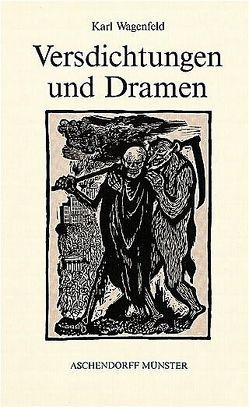 Karl Wagenfeld

Versdichtungen und Dramen

ASCHENDORFF MÜNSTER